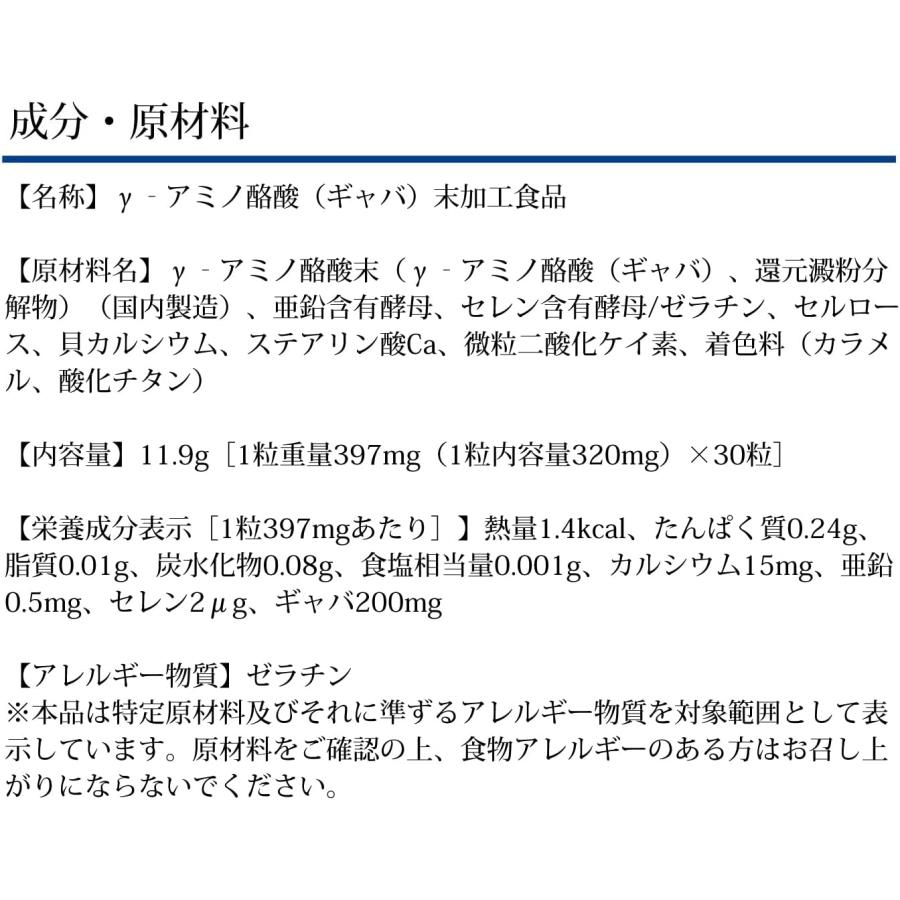 成分・原材料

【名称】γ‐アミノ酪酸（ギャバ）末加工食品

【原材料名】γ‐アミノ酪酸末（γ‐アミノ酪酸（ギャバ）、還元澱粉分解物）（国内製造）、亜鉛含有酵母、セレン含有酵母/ゼラチン、セルロース、貝カルシウム、ステアリン酸Ca、微粒二酸化ケイ素、着色料（カラメル、酸化チタン）

【内容量】11.9g［1粒重量397mg（1粒内容量320mg）×30粒］

【栄養成分表示［1粒397mgあたり］】熱量1.4kcal、たんぱく質0.24g、脂質0.01g、炭水化物0.08g、食塩相当量0.001g、カルシウム15mg、亜鉛0.5mg、セレン2μg、ギャバ200mg

【アレルギー物質】ゼラチン
※本品は特定原材料及びそれに準ずるアレルギー物質を対象範囲として表示しています。原材料をご確認の上、食物アレルギーのある方はお召し上がりにならないでください。